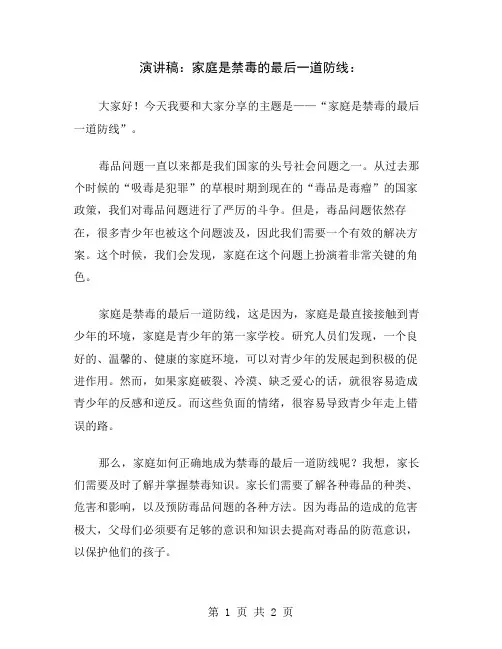 演讲稿：家庭是禁毒的最后一道防线：

大家好！今天我要和大家分享的主题是——“家庭是禁毒的最后一道防线”。

毒品问题一直以来都是我们国家的头号社会问题之一。从过去那个时候的“吸毒是犯罪”的草根时期到现在的“毒品是毒瘤”的国家政策，我们对毒品问题进行了严厉的斗争。但是，毒品问题依然存在，很多青少年也被这个问题波及，因此我们需要一个有效的解决方案。这个时候，我们会发现，家庭在这个问题上扮演着非常关键的角色。

家庭是禁毒的最后一道防线，这是因为，家庭是最直接接触到青少年的环境，家庭是青少年的第一家学校。研究人员们发现，一个良好的、温馨的、健康的家庭环境，可以对青少年的发展起到积极的促进作用。然而，如果家庭破裂、冷漠、缺乏爱心的话，就很容易造成青少年的反感和逆反。而这些负面的情绪，很容易导致青少年走上错误的路。

那么，家庭如何正确地成为禁毒的最后一道防线呢？我想，家长们需要及时了解并掌握禁毒知识。家长们需要了解各种毒品的种类、危害和影响，以及预防毒品问题的各种方法。因为毒品的造成的危害极大，父母们必须要有足够的意识和知识去提高对毒品的防范意识，以保护他们的孩子。

第 1 页 共 2 页